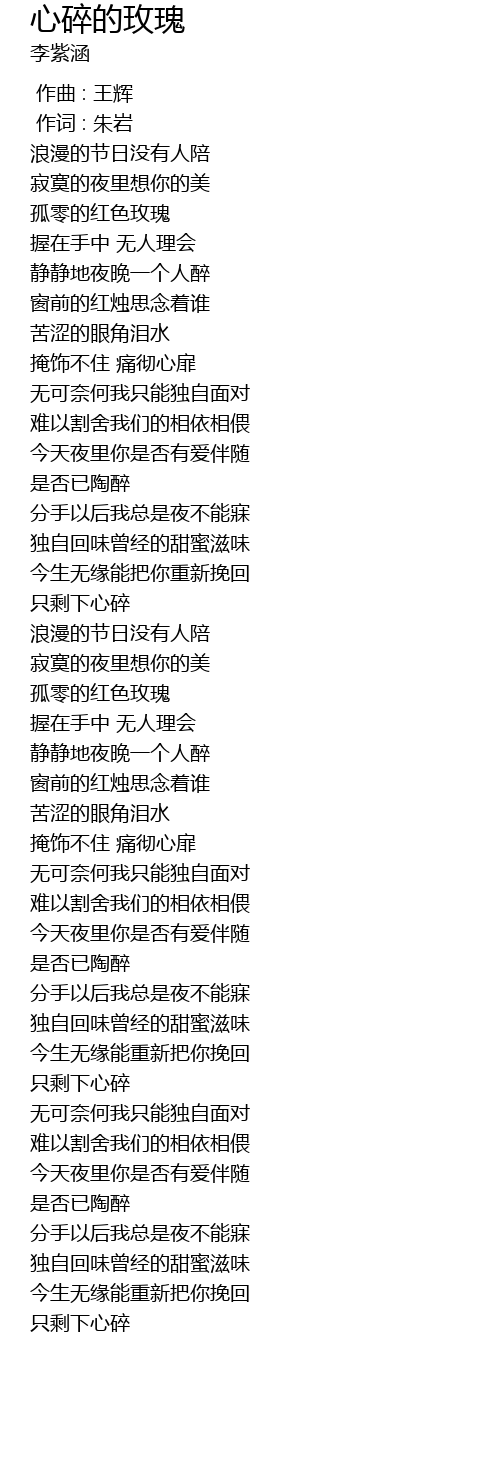 心碎的玫瑰
李紫涵

作曲 : 王辉
作词 : 朱岩
浪漫的节日没有人陪
寂寞的夜里想你的美
孤零的红色玫瑰
握在手中 无人理会
静静地夜晚一个人醉
窗前的红烛思念着谁
苦涩的眼角泪水
掩饰不住 痛彻心扉
无可奈何我只能独自面对
难以割舍我们的相依相偎
今天夜里你是否有爱伴随
是否已陶醉
分手以后我总是夜不能寐
独自回味曾经的甜蜜滋味
今生无缘能把你重新挽回
只剩下心碎
浪漫的节日没有人陪
寂寞的夜里想你的美
孤零的红色玫瑰
握在手中 无人理会
静静地夜晚一个人醉
窗前的红烛思念着谁
苦涩的眼角泪水
掩饰不住 痛彻心扉
无可奈何我只能独自面对
难以割舍我们的相依相偎
今天夜里你是否有爱伴随
是否已陶醉
分手以后我总是夜不能寐
独自回味曾经的甜蜜滋味
今生无缘能重新把你挽回
只剩下心碎
无可奈何我只能独自面对
难以割舍我们的相依相偎
今天夜里你是否有爱伴随
是否已陶醉
分手以后我总是夜不能寐
独自回味曾经的甜蜜滋味
今生无缘能重新把你挽回
只剩下心碎